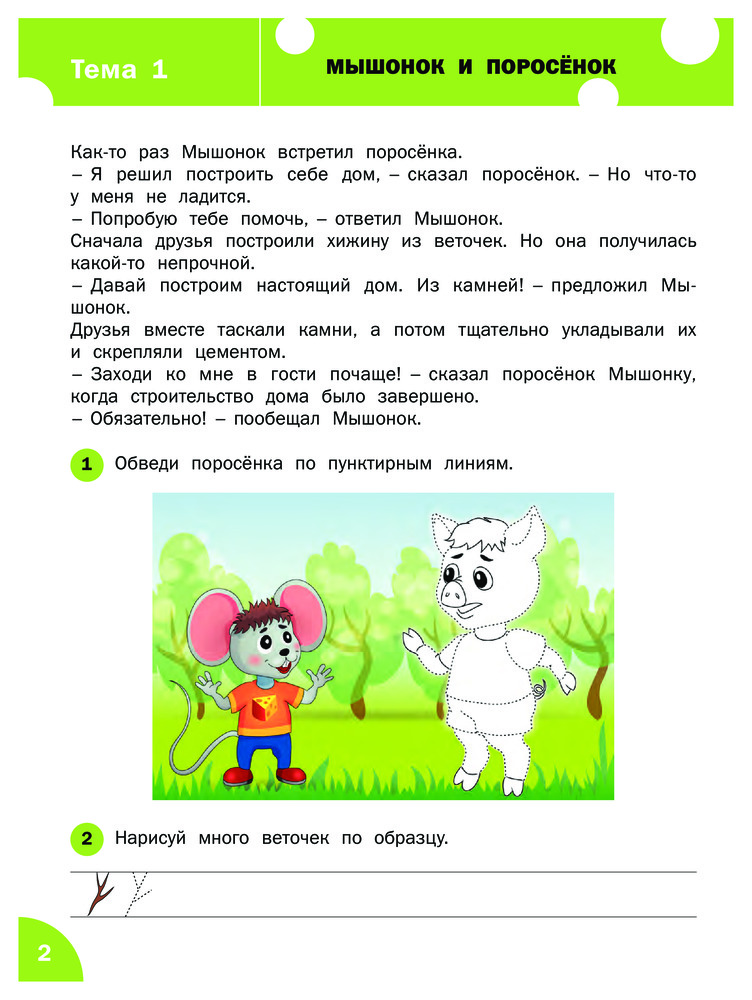 Тема 1

МЫШОНОК И ПОРОСЁНОК

Как-то раз Мышонок встретил поросёнка.
– Я решил построить себе дом, – сказал поросёнок. – Но что-то у меня не ладится.
– Попробую тебе помочь, – ответил Мышонок.
Сначала друзья построили хижину из веточек. Но она получилась какой-то непрочной.
– Давай построим настоящий дом. Из камней! – предложил Мышонок.
Друзья вместе таскали камни, а потом тщательно укладывали их и скрепляли цементом.
– Заходи ко мне в гости почаще! – сказал поросёнок Мышонку, когда строительство дома было завершено.
– Обязательно! – пообещал Мышонок.

1 Обведи поросёнка по пунктирным линиям.

2 Нарисуй много веточек по образцу.

2